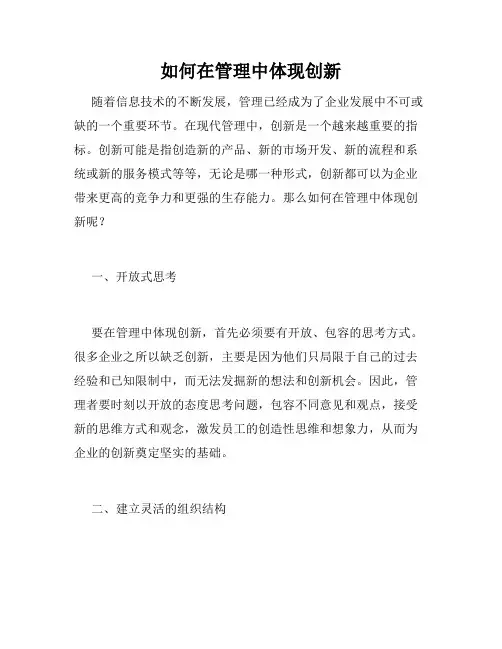 如何在管理中体现创新

随着信息技术的不断发展，管理已经成为了企业发展中不可或缺的一个重要环节。在现代管理中，创新是一个越来越重要的指标。创新可能是指创造新的产品、新的市场开发、新的流程和系统或新的服务模式等等，无论是哪一种形式，创新都可以为企业带来更高的竞争力和更强的生存能力。那么如何在管理中体现创新呢？

一、开放式思考

要在管理中体现创新，首先必须要有开放、包容的思考方式。很多企业之所以缺乏创新，主要是因为他们只局限于自己的过去经验和已知限制中，而无法发掘新的想法和创新机会。因此，管理者要时刻以开放的态度思考问题，包容不同意见和观点，接受新的思维方式和观念，激发员工的创造性思维和想象力，从而为企业的创新奠定坚实的基础。

二、建立灵活的组织结构